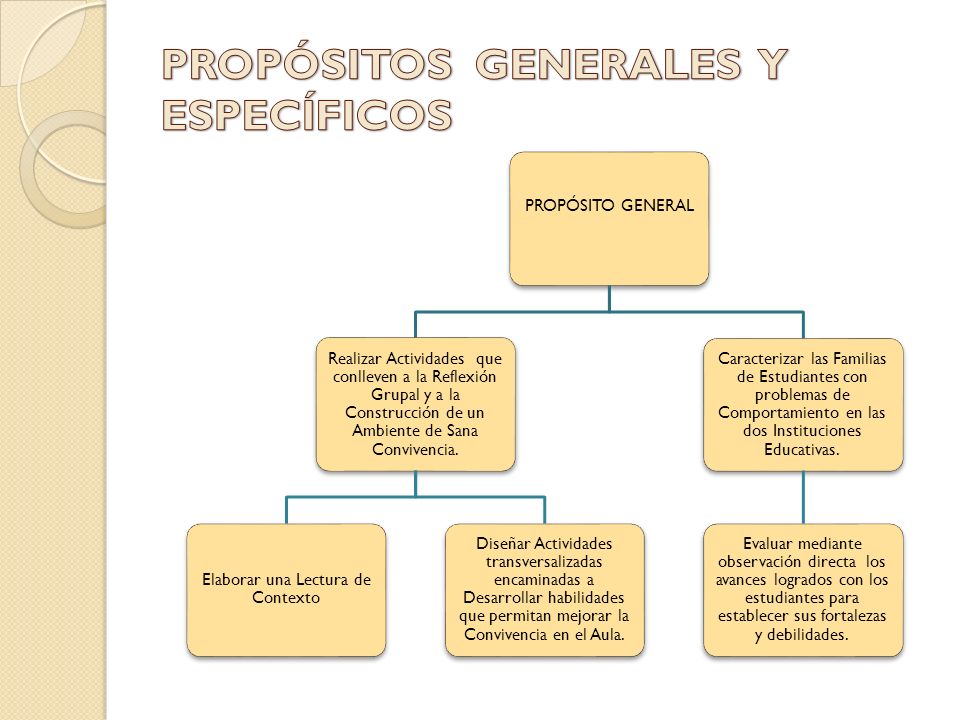 PROPÓSITOS GENERALES Y ESPECÍFICOS

PROPÓSITO GENERAL

Realizar Actividades que conlleven a la Reflexión Grupal y a la Construcción de un Ambiente de Sana Convivencia.

Caracterizar las Familias de Estudiantes con problemas de Comportamiento en las dos Instituciones Educativas.

Elaborar una Lectura de Contexto

Diseñar Actividades transversalizadas encaminadas a Desarrollar habilidades que permitan mejorar la Convivencia en el Aula.

Evaluar mediante observación directa los avances logrados con los estudiantes para establecer sus fortalezas y debilidades.